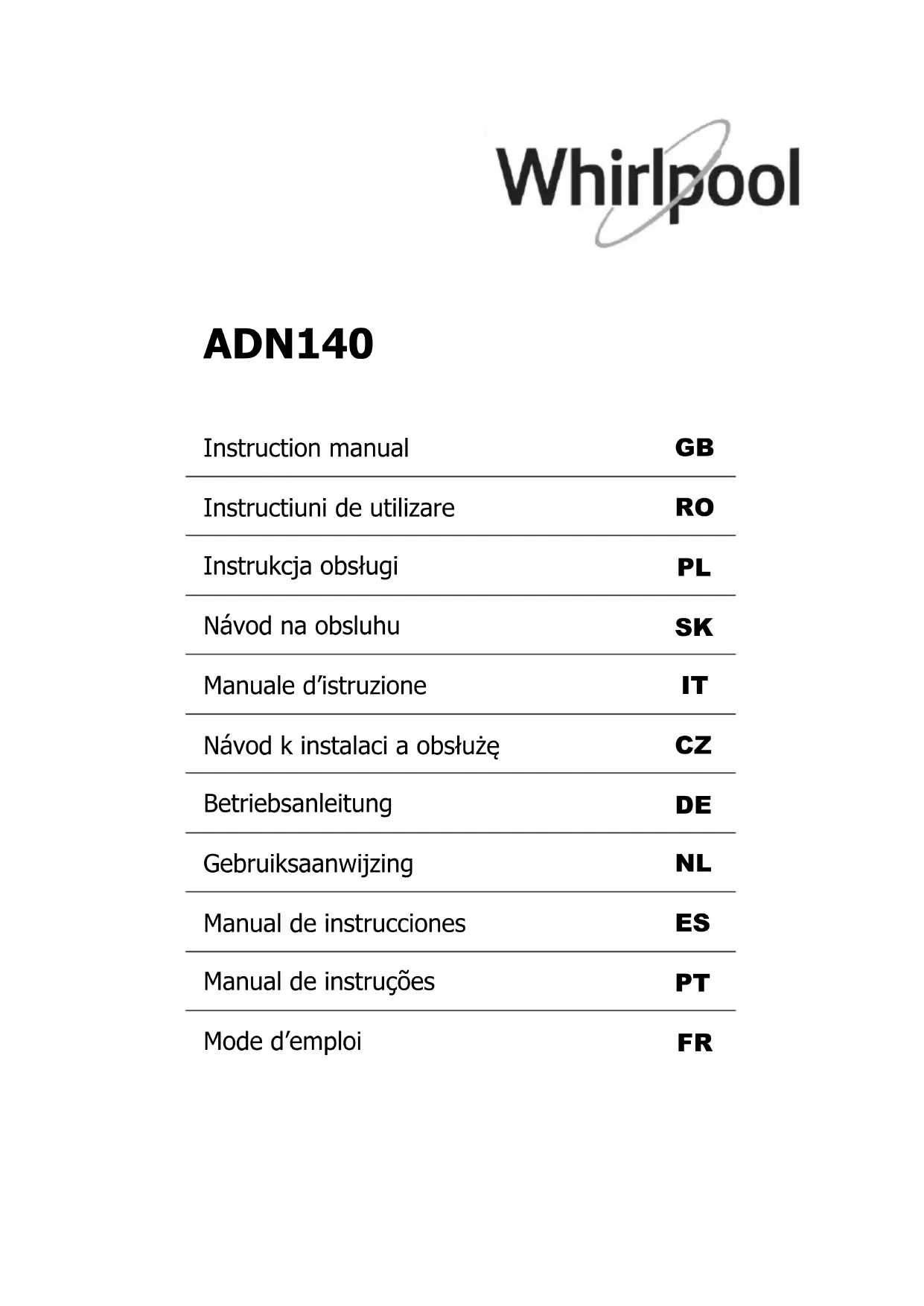 Whirlpool

ADN140

| Instruction manual | GB |
|---|---|
| Instructiuni de utilizare | RO |
| Instrukcja obsługi | PL |
| Návod na obsluhu | SK |
| Manuale d'istruzione | IT |
| Návod k instalaci a obsłużę | CZ |
| Betriebsanleitung | DE |
| Gebruiksaanwijzing | NL |
| Manual de instrucciones | ES |
| Manual de instruções | PT |
| Mode d'emploi | FR |